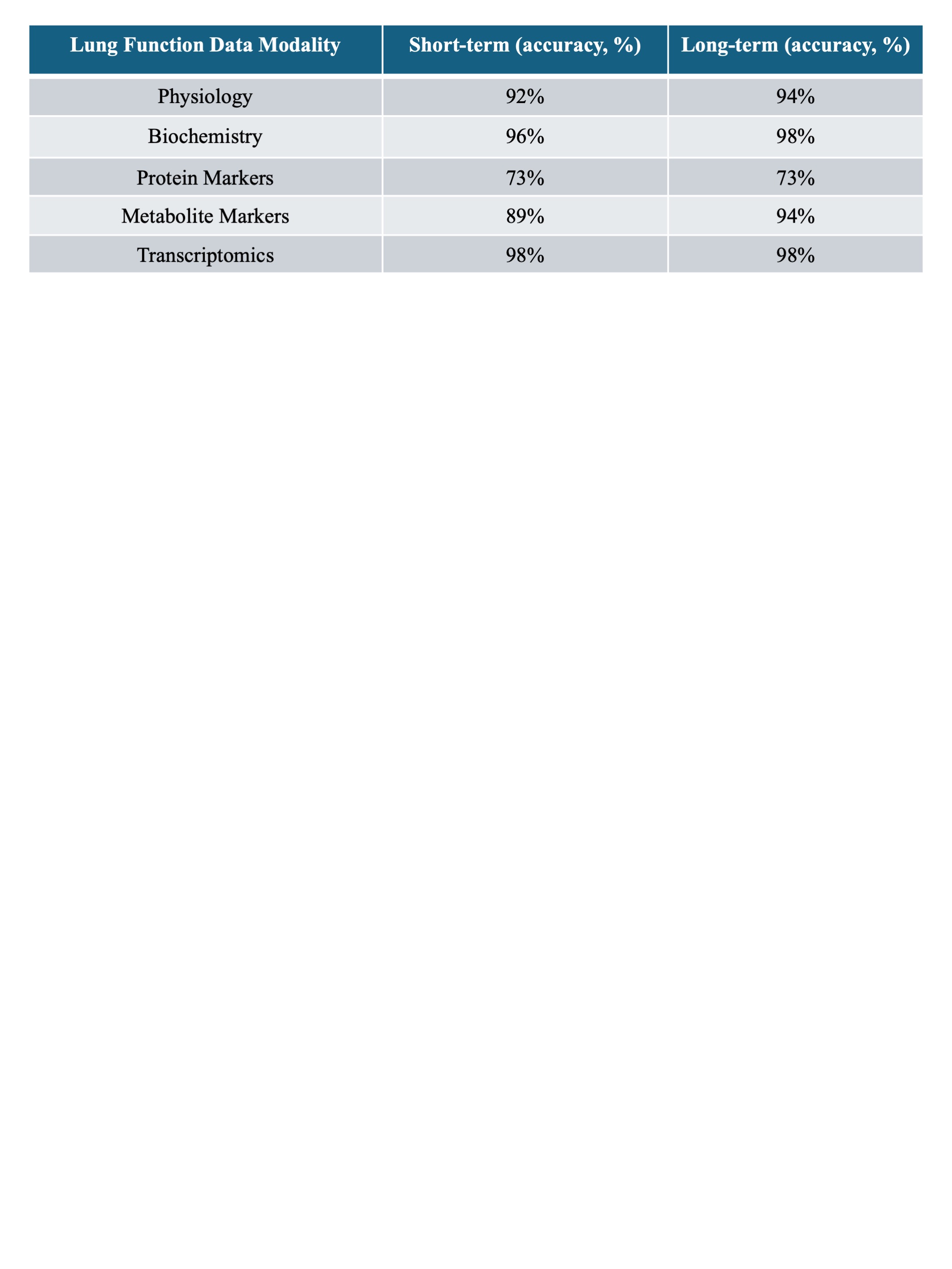 | Lung Function Data Modality | Short-term (accuracy, %) | Long-term (accuracy, %) |
|---|---|---|
| Physiology | 92% | 94% |
| Biochemistry | 96% | 98% |
| Protein Markers | 73% | 73% |
| Metabolite Markers | 89% | 94% |
| Transcriptomics | 98% | 98% |